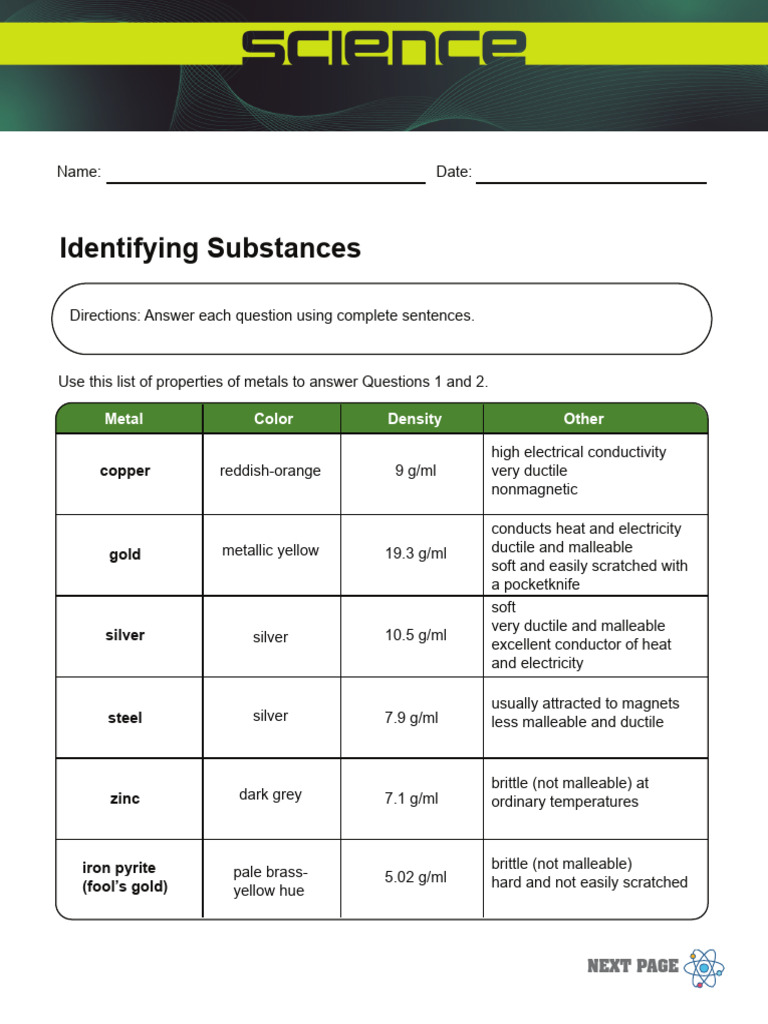 SCIENCE

Name: Date:

Identifying Substances

Directions: Answer each question using complete sentences.

Use this list of properties of metals to answer Questions 1 and 2.

| Metal | Color | Density | Other |
|---|---|---|---|
| copper | reddish-orange | 9 g/ml | high electrical conductivity very ductile nonmagnetic |
| gold | metallic yellow | 19.3 g/ml | conducts heat and electricity ductile and malleable soft and easily scratched with a pocketknife |
| silver | silver | 10.5 g/ml | soft very ductile and malleable excellent conductor of heat and electricity |
| steel | silver | 7.9 g/ml | usually attracted to magnets less malleable and ductile |
| zinc | dark grey | 7.1 g/ml | brittle (not malleable) at ordinary temperatures |
| iron pyrite (fool's gold) | pale brass-yellow hue | 5.02 g/ml | brittle (not malleable) hard and not easily scratched |

NEXT PAGE